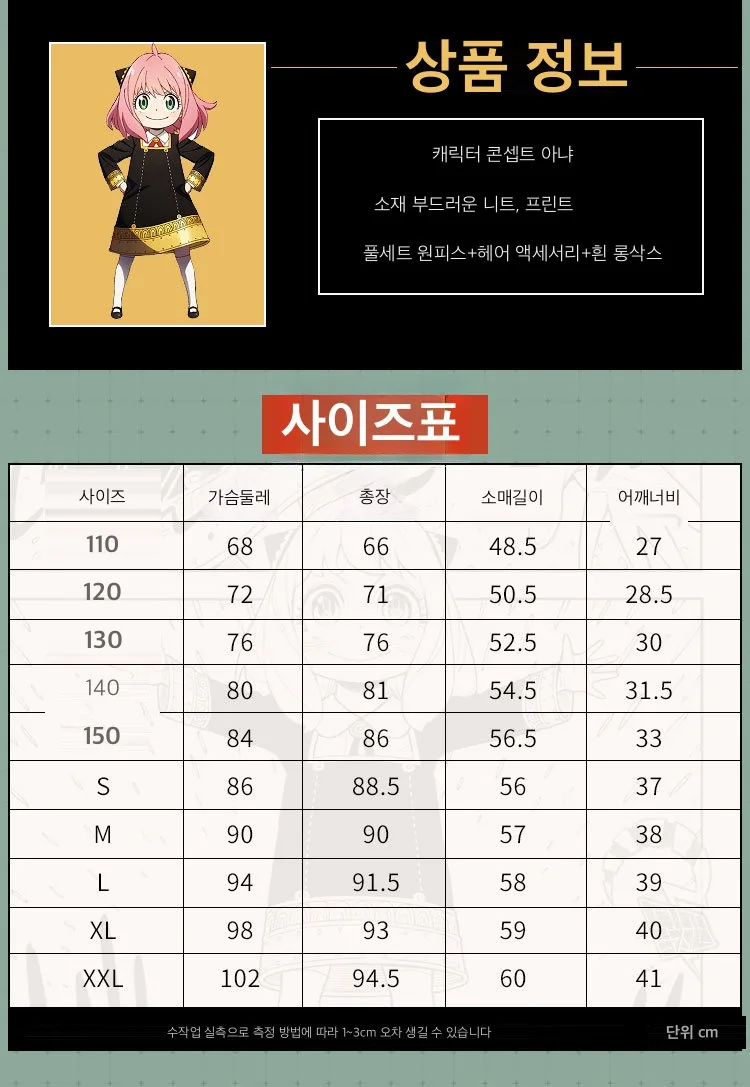 상품 정보

캐릭터 콘셉트 아냐

소재 부드러운 니트, 프린트

풀세트 원피스+헤어 액세서리+흰 롱삭스

사이즈표

| 사이즈 | 가슴둘레 | 총장 | 소매길이 | 어깨너비 |
|---|---|---|---|---|
| 110 | 68 | 66 | 48.5 | 27 |
| 120 | 72 | 71 | 50.5 | 28.5 |
| 130 | 76 | 76 | 52.5 | 30 |
| 140 | 80 | 81 | 54.5 | 31.5 |
| 150 | 84 | 86 | 56.5 | 33 |
| S | 86 | 88.5 | 56 | 37 |
| M | 90 | 90 | 57 | 38 |
| L | 94 | 91.5 | 58 | 39 |
| XL | 98 | 93 | 59 | 40 |
| XXL | 102 | 94.5 | 60 | 41 |

수작업 실측으로 측정 방법에 따라 1~3cm 오차 생길 수 있습니다

단위 cm